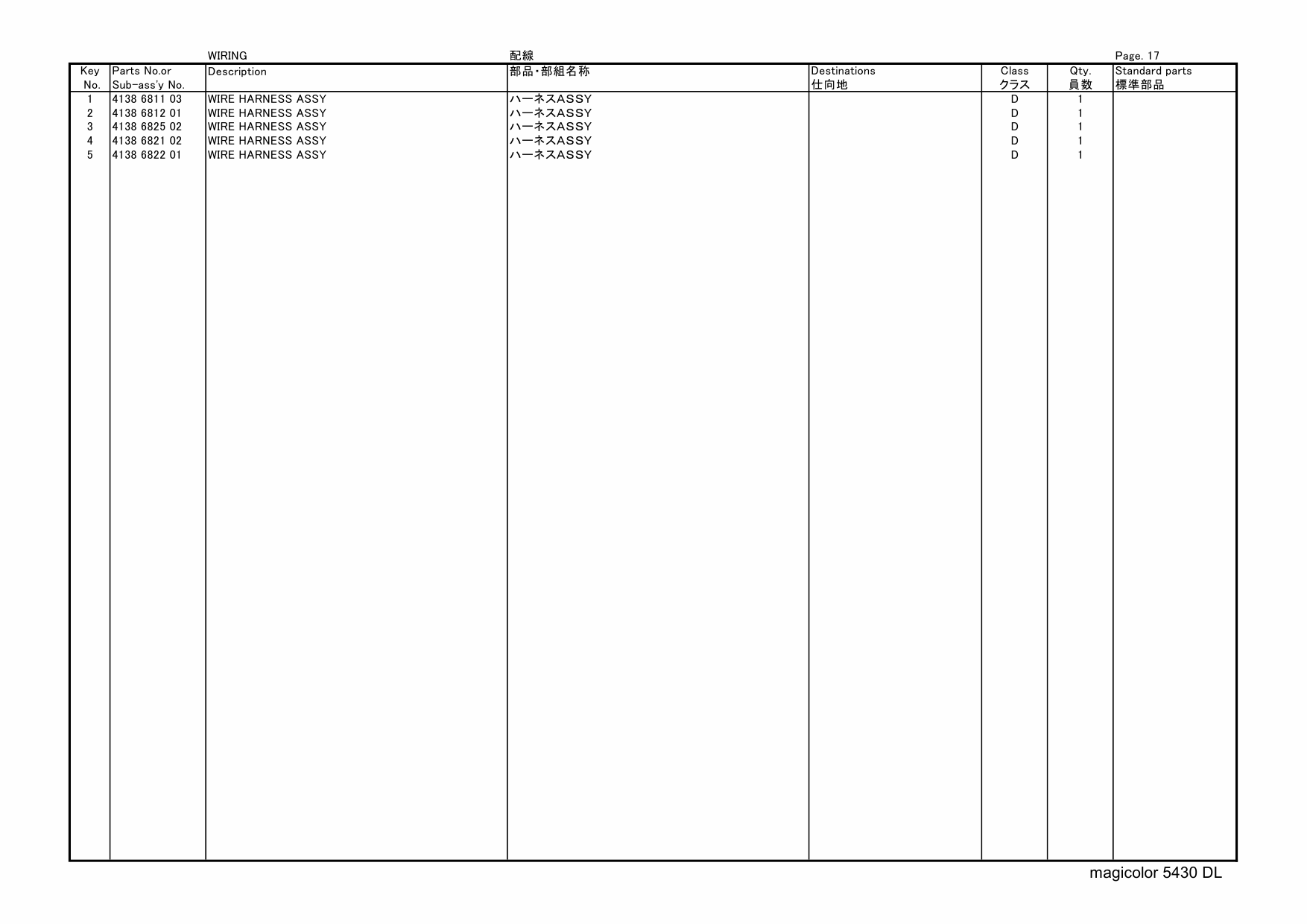 WIRING 配線 Page. 17

| Key No. | Parts No.or Sub-ass'y No. | Description | 部品・部組名称 | Destinations 仕向地 | Class クラス | Qty. 員数 | Standard parts 標準部品 |
|---|---|---|---|---|---|---|---|
| 1 | 4138 6811 03 | WIRE HARNESS ASSY | ハーネスASSY | | D | 1 | |
| 2 | 4138 6812 01 | WIRE HARNESS ASSY | ハーネスASSY | | D | 1 | |
| 3 | 4138 6825 02 | WIRE HARNESS ASSY | ハーネスASSY | | D | 1 | |
| 4 | 4138 6821 02 | WIRE HARNESS ASSY | ハーネスASSY | | D | 1 | |
| 5 | 4138 6822 01 | WIRE HARNESS ASSY | ハーネスASSY | | D | 1 | |

magicolor 5430 DL